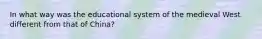 In what way was the educational system of the medieval West different from that of China?